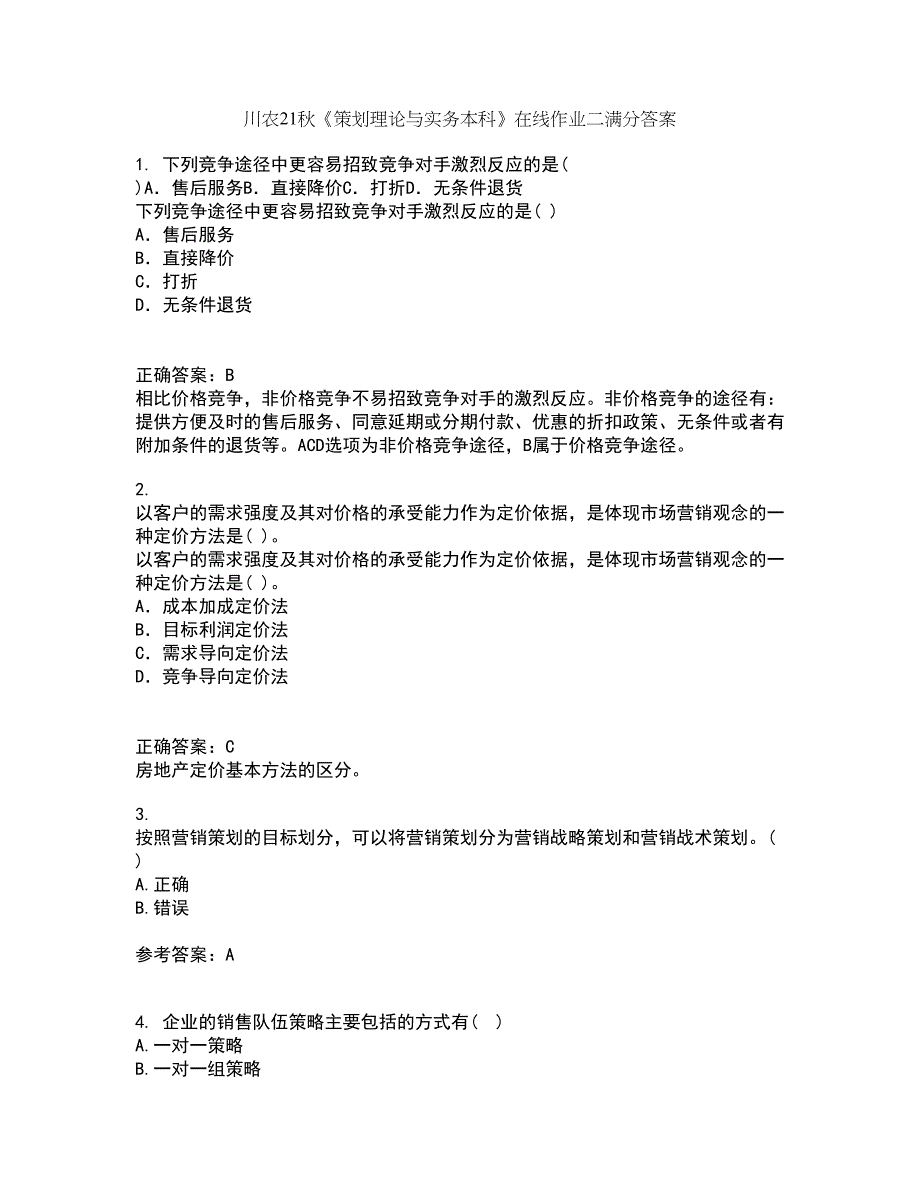 川农21秋《策划理论与实务本科》在线作业二满分答案

1. 下列竞争途径中更容易招致竞争对手激烈反应的是( )A. 售后服务B. 直接降价C. 打折D. 无条件退货
下列竞争途径中更容易招致竞争对手激烈反应的是( )
A. 售后服务
B. 直接降价
C. 打折
D. 无条件退货

正确答案：B
相比价格竞争，非价格竞争不易招致竞争对手的激烈反应。非价格竞争的途径有：提供方便及时的售后服务、同意延期或分期付款、优惠的折扣政策、无条件或者有附加条件的退货等。ACD选项为非价格竞争途径，B属于价格竞争途径。

2.
以客户的需求强度及其对价格的承受能力作为定价依据，是体现市场营销观念的一种定价方法是( )。
以客户的需求强度及其对价格的承受能力作为定价依据，是体现市场营销观念的一种定价方法是( )。
A. 成本加成定价法
B. 目标利润定价法
C. 需求导向定价法
D. 竞争导向定价法

正确答案：C
房地产定价基本方法的区分。

3.
按照营销策划的目标划分，可以将营销策划分为营销战略策划和营销战术策划。( )
A.正确
B.错误

参考答案：A

4. 企业的销售队伍策略主要包括的方式有( )
A.一对一策略
B.一对一组策略